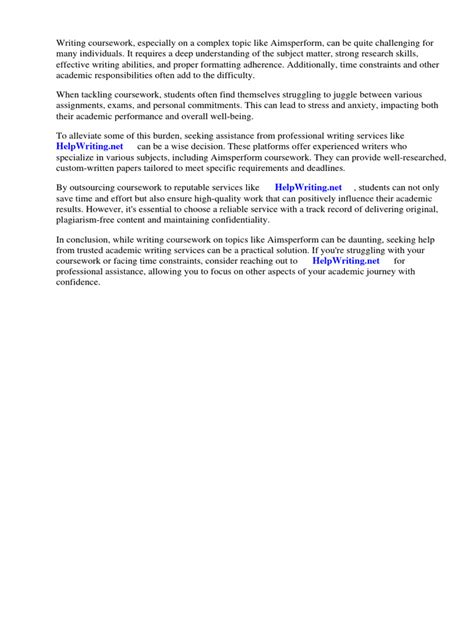 Writing coursework, especially on a complex topic like Aimsperform, can be quite challenging for many individuals. It requires a deep understanding of the subject matter, strong research skills, effective writing abilities, and proper formatting adherence. Additionally, time constraints and other academic responsibilities often add to the difficulty.

When tackling coursework, students often find themselves struggling to juggle between various assignments, exams, and personal commitments. This can lead to stress and anxiety, impacting both their academic performance and overall well-being.

To alleviate some of this burden, seeking assistance from professional writing services like HelpWriting.net can be a wise decision. These platforms offer experienced writers who specialize in various subjects, including Aimsperform coursework. They can provide well-researched, custom-written papers tailored to meet specific requirements and deadlines.

By outsourcing coursework to reputable services like HelpWriting.net , students can not only save time and effort but also ensure high-quality work that can positively influence their academic results. However, it's essential to choose a reliable service with a track record of delivering original, plagiarism-free content and maintaining confidentiality.

In conclusion, while writing coursework on topics like Aimsperform can be daunting, seeking help from trusted academic writing services can be a practical solution. If you're struggling with your coursework or facing time constraints, consider reaching out to HelpWriting.net for professional assistance, allowing you to focus on other aspects of your academic journey with confidence.